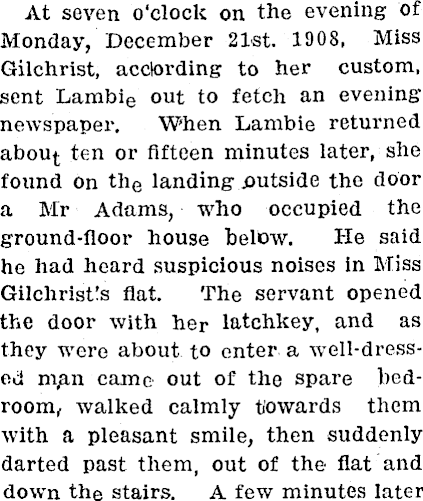 At seven o'clock on the evening of Monday, December 21st. 1908, Miss Gilchrist, according to her custom, sent Lambie out to fetch an evening newspaper. When Lambie returned about ten or fifteen minutes later, she found on the landing outside the door a Mr Adams, who occupied the ground-floor house below. He said he had heard suspicious noises in Miss Gilchrist's flat. The servant opened the door with her latchkey, and as they were about to enter a well-dressed man came out of the spare bedroom, walked calmly towards them with a pleasant smile, then suddenly darted past them, out of the flat and down the stairs. A few minutes later